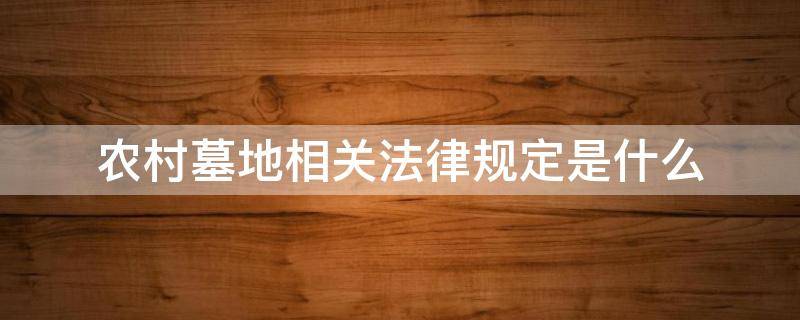 农村墓地相关法律规定是什么